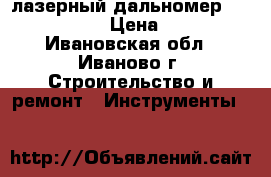 лазерный дальномер
Цена
Ивановская обл
Иваново г
Строительство и ремонт Инструменты

http://Объявлений.сайт